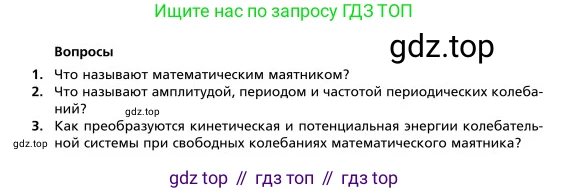 Ищите нас по запросу ГДЗ ТОП

Вопросы

gdz.top

1. Что называют математическим маятником?

2. Что называют амплитудой, периодом и частотой периодических колебаний?

gdz.top

3. Как преобразуются кинетическая и потенциальная энергии колебательной системы при свободных колебаниях математического маятника?

gdz.top

gdz top // гдз топ // гдз top